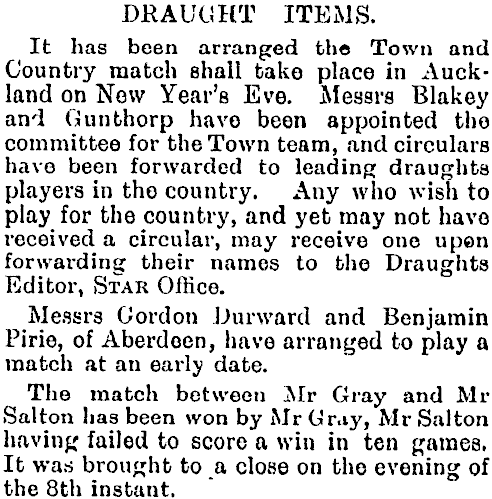 DRAUGHT ITEMS.

It has been arranged the Town and Country match shall take place in Auckland on New Year's Eve. Messrs Blakey and Gunthorp have been appointed the committee for the Town team, and circulars have been forwarded to leading draughts players in the country. Any who wish to play for the country, and yet may not have received a circular, may receive one upon forwarding their names to the Draughts Editor, STAR Office.

Messrs Gordon Durward and Benjamin Pirie, of Aberdeen, have arranged to play a match at an early date.

The match between Mr Gray and Mr Salton has been won by Mr Gray, Mr Salton having failed to score a win in ten games. It was brought to a close on the evening of the 8th instant.